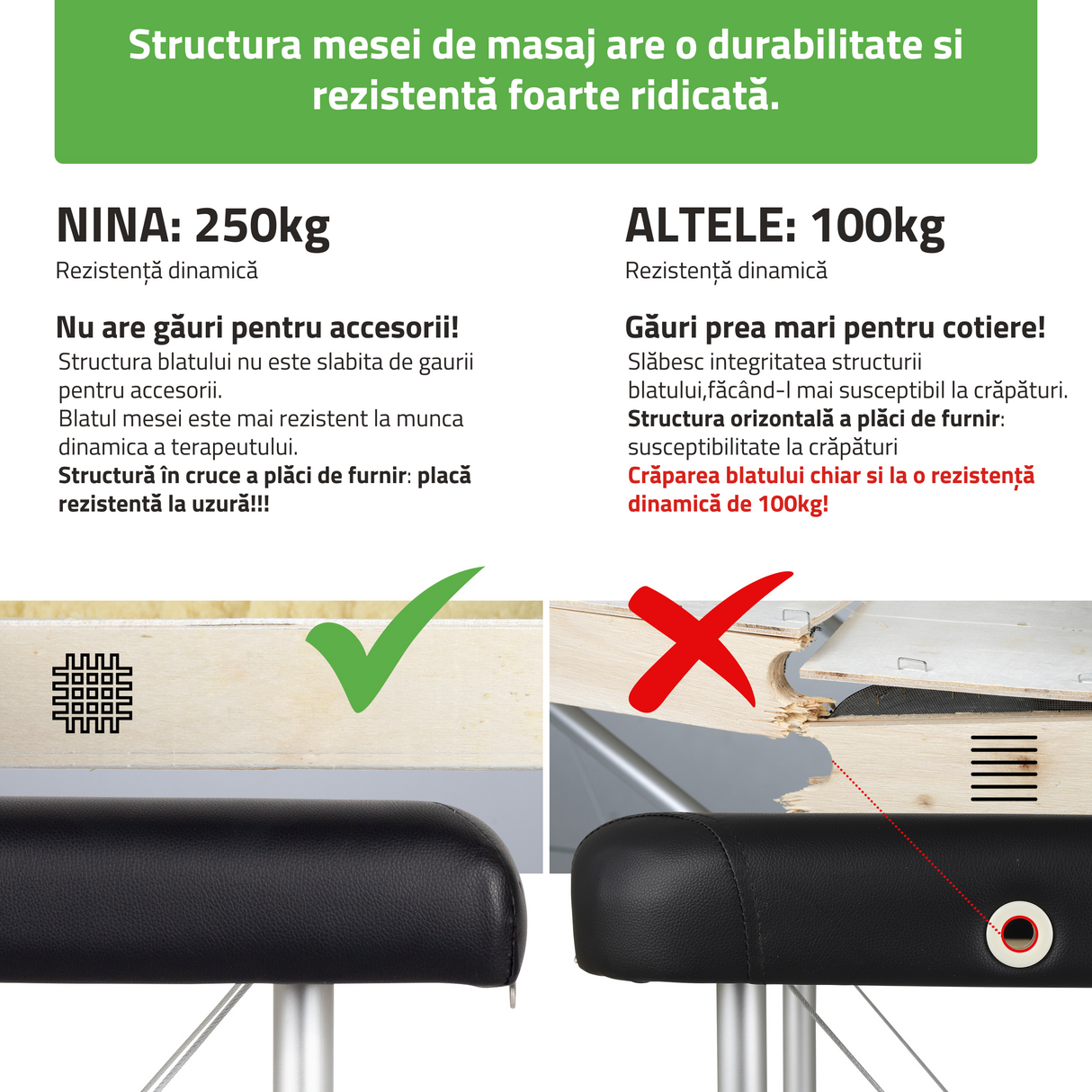 Structura mesei de masaj are o durabilitate si rezistentă foarte ridicată.

NINA: 250kg
Rezistență dinamică

Nu are găuri pentru accesorii!
Structura blatului nu este slabita de gaurii pentru accesorii.
Blatul mesei este mai rezistent la munca dinamica a terapeutului.
Structură în cruce a plăci de furnir: placă rezistentă la uzură!!!

ALTELE: 100kg
Rezistență dinamică

Găuri prea mari pentru cotiere!
Slăbesc integritatea structurii blatului,făcând-l mai susceptibil la crăpături.
Structura orizontală a plăci de furnir: susceptibilitate la crăpături
Crăparea blatului chiar si la o rezistență dinamică de 100kg!